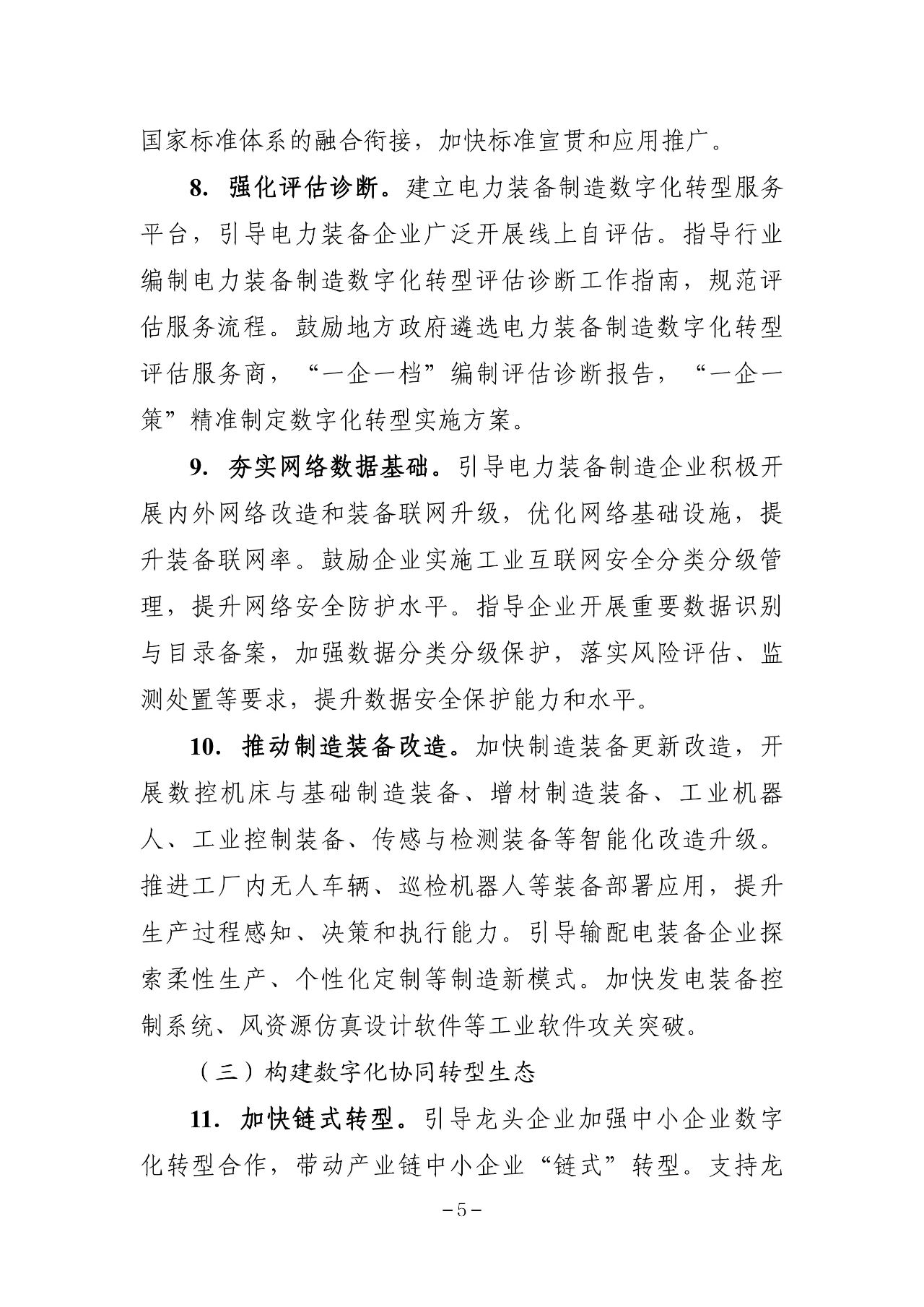 国家标准体系的融合衔接，加快标准宣贯和应用推广。

8. 强化评估诊断。建立电力装备制造数字化转型服务平台，引导电力装备企业广泛开展线上自评估。指导行业编制电力装备制造数字化转型评估诊断工作指南，规范评估服务流程。鼓励地方政府遴选电力装备制造数字化转型评估服务商，“一企一档”编制评估诊断报告，“一企一策”精准制定数字化转型实施方案。

9. 夯实网络数据基础。引导电力装备制造企业积极开展内外网络改造和装备联网升级，优化网络基础设施，提升装备联网率。鼓励企业实施工业互联网安全分类分级管理，提升网络安全防护水平。指导企业开展重要数据识别与目录备案，加强数据分类分级保护，落实风险评估、监测处置等要求，提升数据安全保护能力和水平。

10. 推动制造装备改造。加快制造装备更新改造，开展数控机床与基础制造装备、增材制造装备、工业机器人、工业控制装备、传感与检测装备等智能化改造升级。推进工厂内无人车辆、巡检机器人等装备部署应用，提升生产过程感知、决策和执行能力。引导输配电装备企业探索柔性生产、个性化定制等制造新模式。加快发电装备控制系统、风资源仿真设计软件等工业软件攻关突破。

（三）构建数字化协同转型生态

11. 加快链式转型。引导龙头企业加强中小企业数字化转型合作，带动产业链中小企业“链式”转型。支持龙

－5－